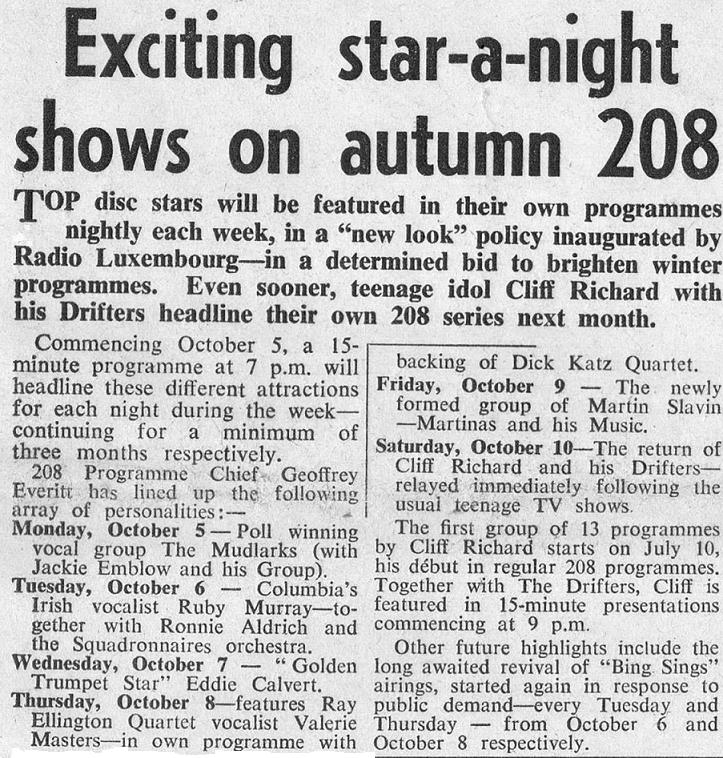 Exciting star-a-night shows on autumn 208

TOP disc stars will be featured in their own programmes nightly each week, in a "new look" policy inaugurated by Radio Luxembourg—in a determined bid to brighten winter programmes. Even sooner, teenage idol Cliff Richard with his Drifters headline their own 208 series next month.

Commencing October 5, a 15-minute programme at 7 p.m. will headline these different attractions for each night during the week—continuing for a minimum of three months respectively.

208 Programme Chief Geoffrey Everitt has lined up the following array of personalities:—

Monday, October 5 — Poll winning vocal group The Mudlarks (with Jackie Emblow and his Group).

Tuesday, October 6 — Columbia's Irish vocalist Ruby Murray—together with Ronnie Aldrich and the Squadronnaires orchestra.

Wednesday, October 7 — "Golden Trumpet Star" Eddie Calvert.

Thursday, October 8—features Ray Ellington Quartet vocalist Valerie Masters—in own programme with backing of Dick Katz Quartet.

Friday, October 9 — The newly formed group of Martin Slavin —Martinas and his Music.

Saturday, October 10—The return of Cliff Richard and his Drifters—relayed immediately following the usual teenage TV shows.

The first group of 13 programmes by Cliff Richard starts on July 10, his début in regular 208 programmes. Together with The Drifters, Cliff is featured in 15-minute presentations commencing at 9 p.m.

Other future highlights include the long awaited revival of "Bing Sings" airings, started again in response to public demand—every Tuesday and Thursday — from October 6 and October 8 respectively.